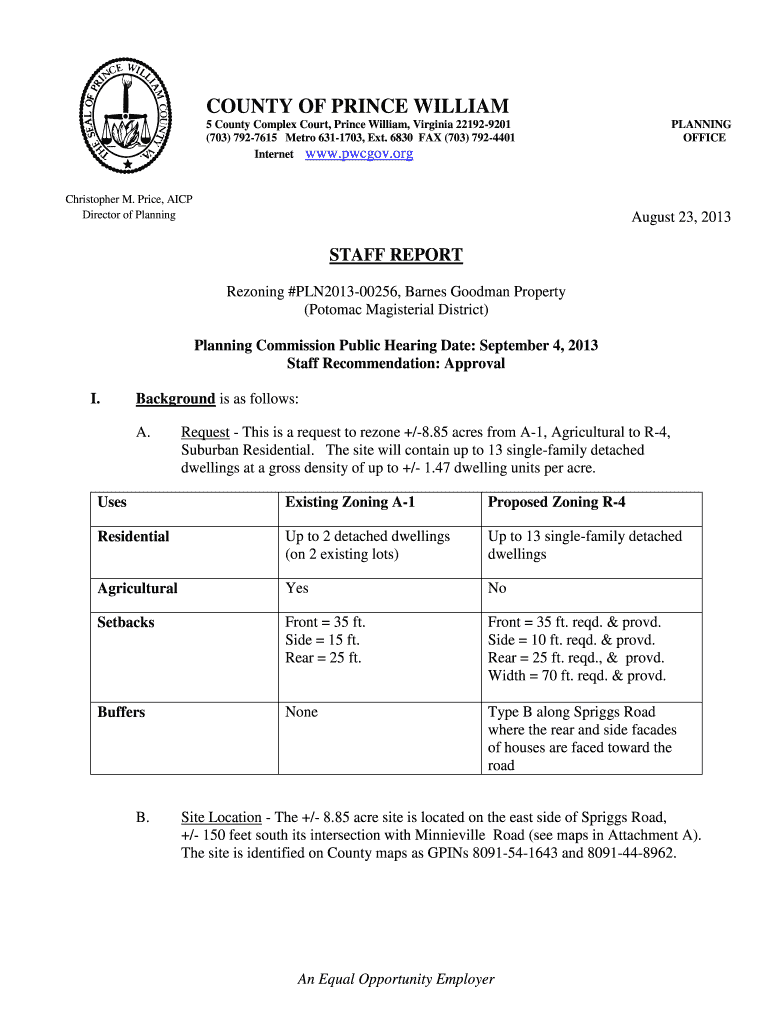 THE SEAL OF PRINCE WILLIAM COUNTY VA

COUNTY OF PRINCE WILLIAM
5 County Complex Court, Prince William, Virginia 22192-9201
(703) 792-7615 Metro 631-1703, Ext. 6830 FAX (703) 792-4401
Internet www.pwcgov.org

PLANNING OFFICE

Christopher M. Price, AICP
Director of Planning

August 23, 2013

STAFF REPORT

Rezoning #PLN2013-00256, Barnes Goodman Property
(Potomac Magisterial District)

Planning Commission Public Hearing Date: September 4, 2013
Staff Recommendation: Approval

I. Background is as follows:

A. Request - This is a request to rezone +/-8.85 acres from A-1, Agricultural to R-4, Suburban Residential. The site will contain up to 13 single-family detached dwellings at a gross density of up to +/- 1.47 dwelling units per acre.

| Uses | Existing Zoning A-1 | Proposed Zoning R-4 |
|---|---|---|
| Residential | Up to 2 detached dwellings (on 2 existing lots) | Up to 13 single-family detached dwellings |
| Agricultural | Yes | No |
| Setbacks | Front = 35 ft. Side = 15 ft. Rear = 25 ft. | Front = 35 ft. reqd. & provd. Side = 10 ft. reqd. & provd. Rear = 25 ft. reqd., & provd. Width = 70 ft. reqd. & provd. |
| Buffers | None | Type B along Spriggs Road where the rear and side facades of houses are faced toward the road |

B. Site Location - The +/- 8.85 acre site is located on the east side of Spriggs Road, +/- 150 feet south its intersection with Minnieville Road (see maps in Attachment A). The site is identified on County maps as GPINs 8091-54-1643 and 8091-44-8962.

An Equal Opportunity Employer